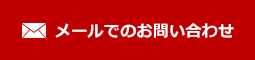 メールでのお問い合わせ